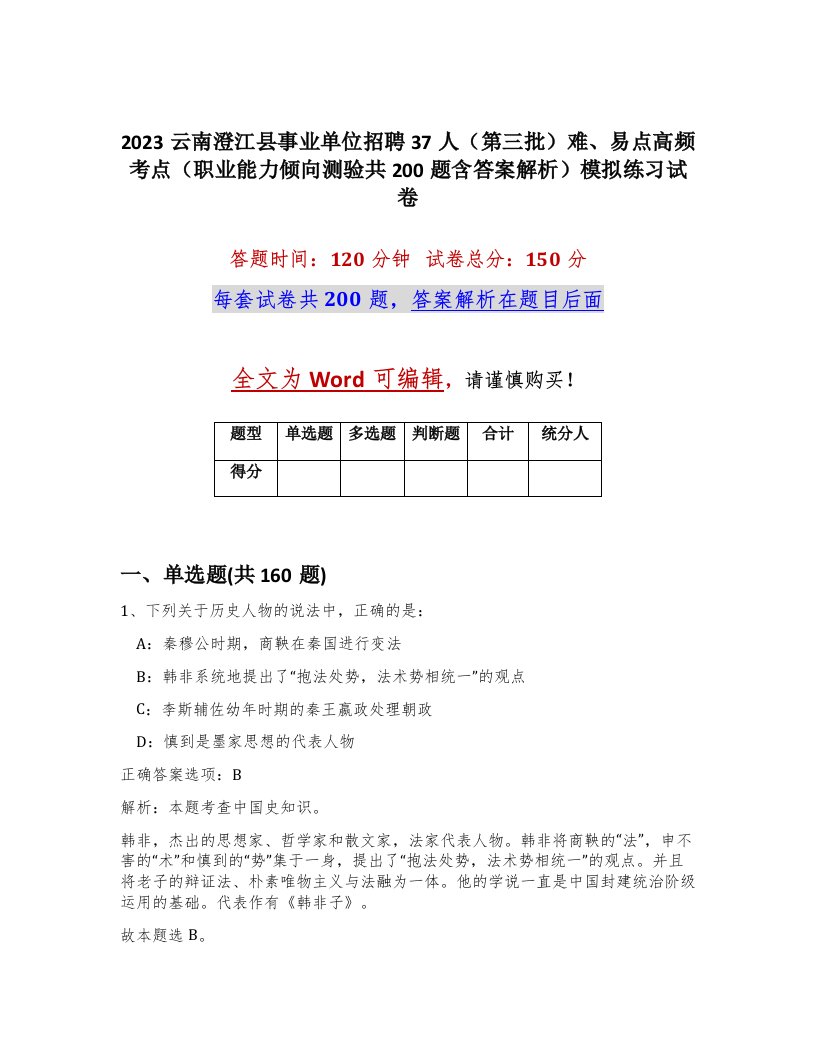 2023 云南澄江县事业单位招聘 37 人（第三批）难、易点高频考点（职业能力倾向测验共 200 题含答案解析）模拟练习试卷

答题时间：120 分钟　试卷总分：150 分

每套试卷共 200 题，答案解析在题目后面

全文为 Word 可编辑，请谨慎购买！

| 题型 | 单选题 | 多选题 | 判断题 | 合计 | 统分人 |
|---|---|---|---|---|---|
| 得分 | | | | | |

一、单选题(共 160 题)

1、下列关于历史人物的说法中，正确的是：

A：秦穆公时期，商鞅在秦国进行变法

B：韩非系统地提出了“抱法处势，法术势相统一”的观点

C：李斯辅佐幼年时期的秦王嬴政处理朝政

D：慎到是墨家思想的代表人物

正确答案选项：B

解析：本题考查中国史知识。

韩非，杰出的思想家、哲学家和散文家，法家代表人物。韩非将商鞅的“法”，申不害的“术”和慎到的“势”集于一身，提出了“抱法处势，法术势相统一”的观点。并且将老子的辩证法、朴素唯物主义与法融为一体。他的学说一直是中国封建统治阶级运用的基础。代表作有《韩非子》。

故本题选 B。